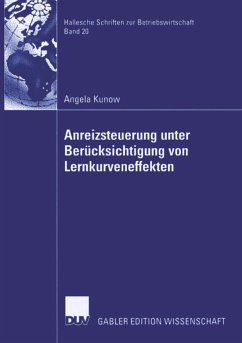 Hallesche Schriften zur Betriebswirtschaft
Band 20

Angela Kunow

Anreizsteuerung unter Berücksichtigung von Lernkurveneffekten

DUV GABLER EDITION WISSENSCHAFT